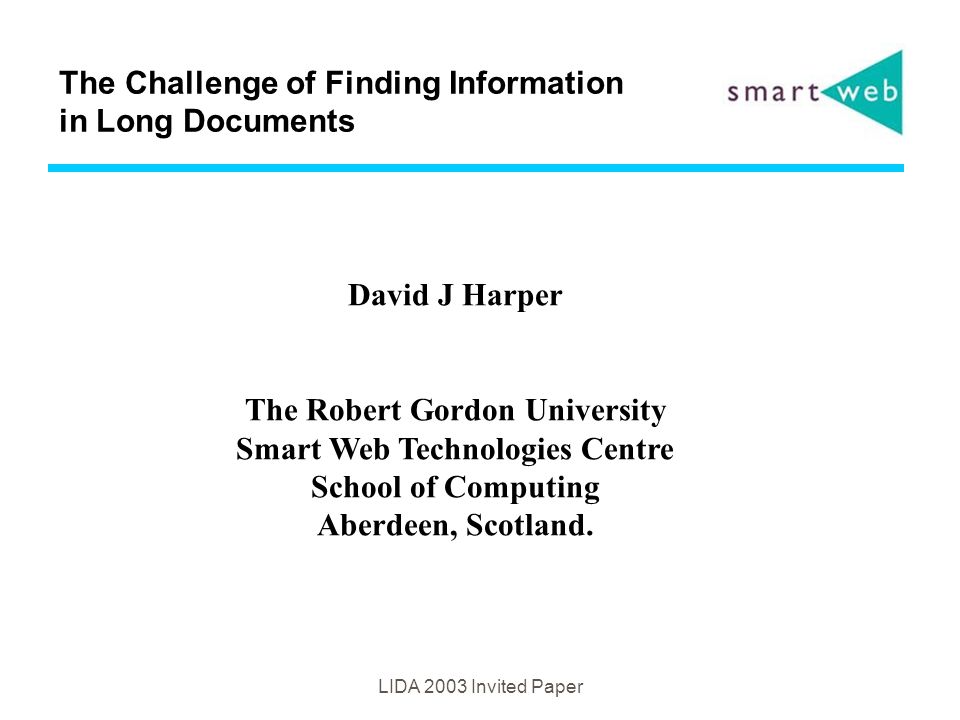 The Challenge of Finding Information in Long Documents

smart web

David J Harper

The Robert Gordon University
Smart Web Technologies Centre
School of Computing
Aberdeen, Scotland.

LIDA 2003 Invited Paper